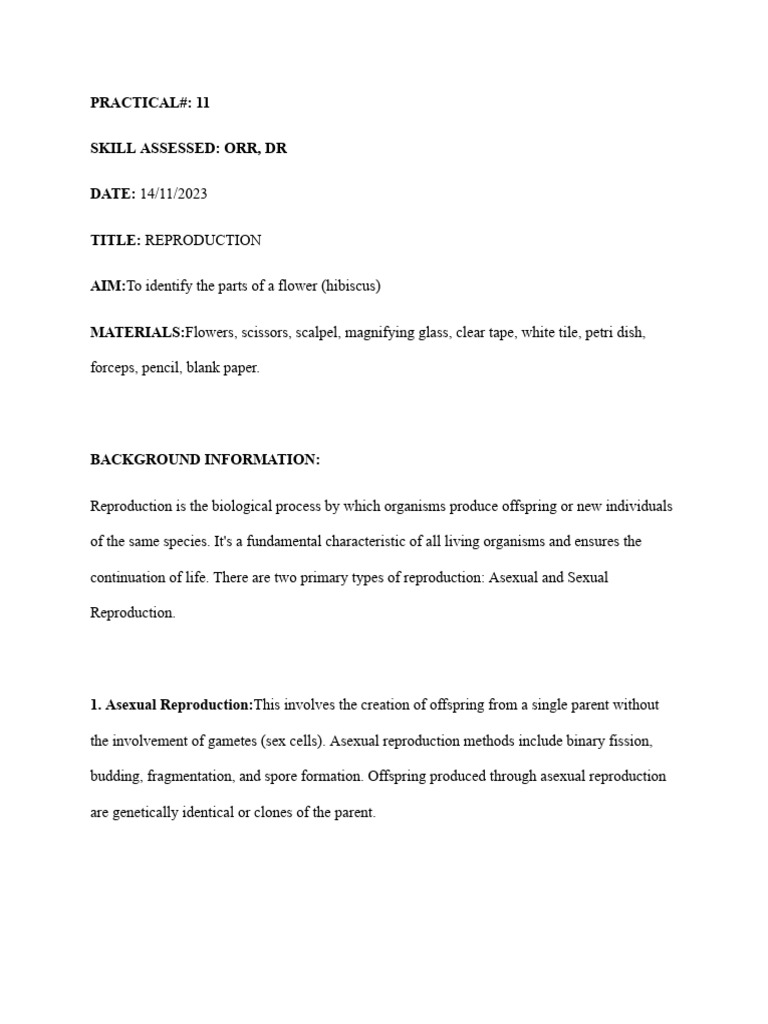 PRACTICAL#: 11

SKILL ASSESSED: ORR, DR

DATE: 14/11/2023

TITLE: REPRODUCTION

AIM:To identify the parts of a flower (hibiscus)

MATERIALS:Flowers, scissors, scalpel, magnifying glass, clear tape, white tile, petri dish, forceps, pencil, blank paper.

BACKGROUND INFORMATION:

Reproduction is the biological process by which organisms produce offspring or new individuals of the same species. It's a fundamental characteristic of all living organisms and ensures the continuation of life. There are two primary types of reproduction: Asexual and Sexual Reproduction.

1. Asexual Reproduction:This involves the creation of offspring from a single parent without the involvement of gametes (sex cells). Asexual reproduction methods include binary fission, budding, fragmentation, and spore formation. Offspring produced through asexual reproduction are genetically identical or clones of the parent.